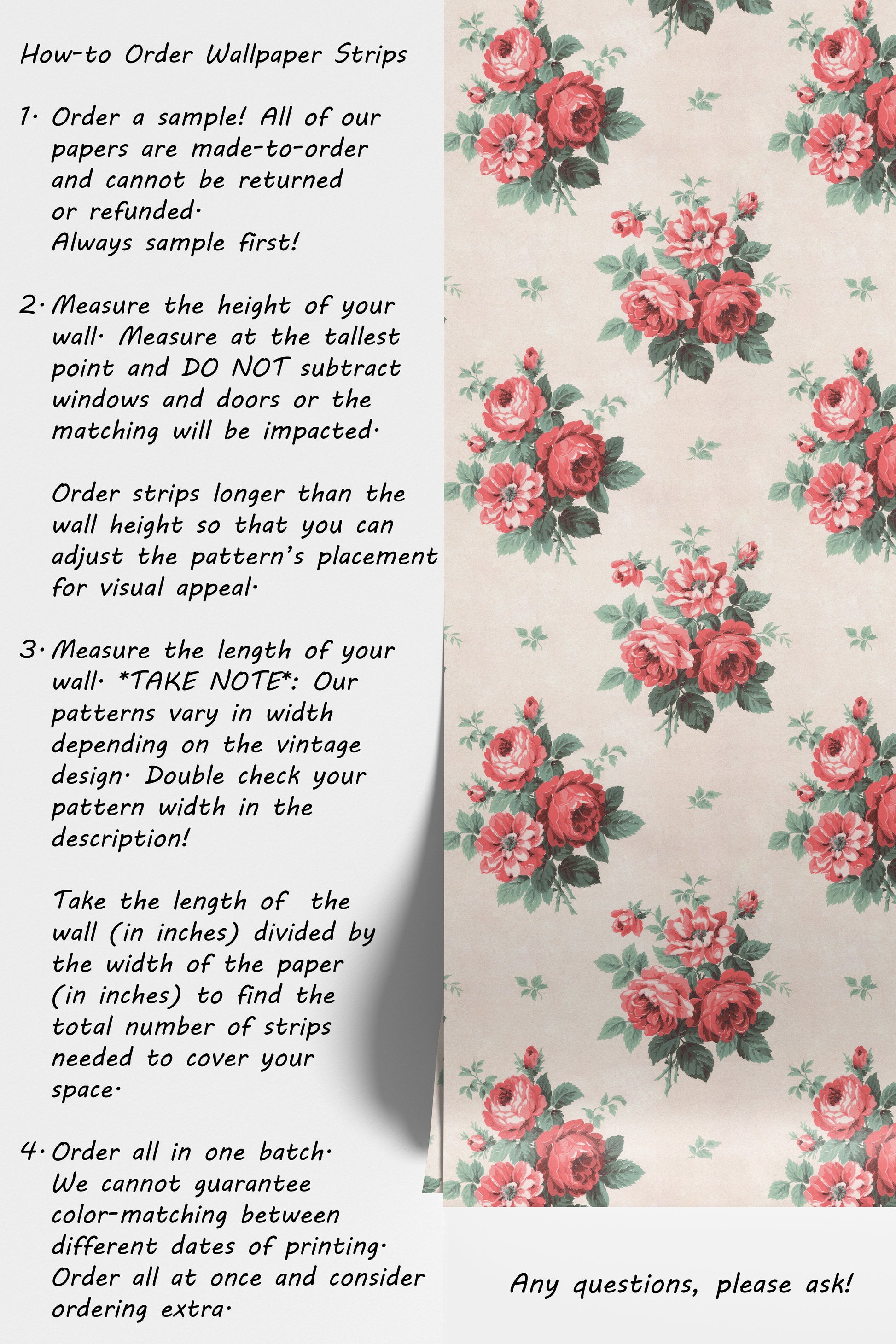 How-to Order Wallpaper Strips

1. Order a sample! All of our papers are made-to-order and cannot be returned or refunded.
Always sample first!

2. Measure the height of your wall. Measure at the tallest point and DO NOT subtract windows and doors or the matching will be impacted.

Order strips longer than the wall height so that you can adjust the pattern's placement for visual appeal.

3. Measure the length of your wall. *TAKE NOTE*: Our patterns vary in width depending on the vintage design. Double check your pattern width in the description!

Take the length of the wall (in inches) divided by the width of the paper (in inches) to find the total number of strips needed to cover your space.

4. Order all in one batch.
We cannot guarantee color-matching between different dates of printing.
Order all at once and consider ordering extra.

Any questions, please ask!